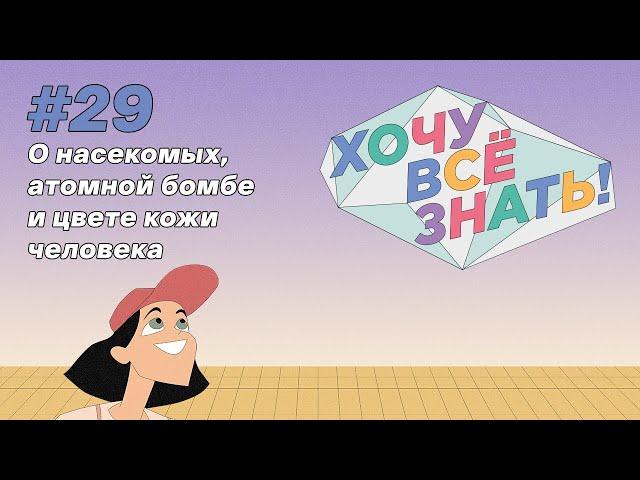 #29
О насекомых, атомной бомбе и цвете кожи человека

ХОЧУ ВСЁ ЗНАТЬ!